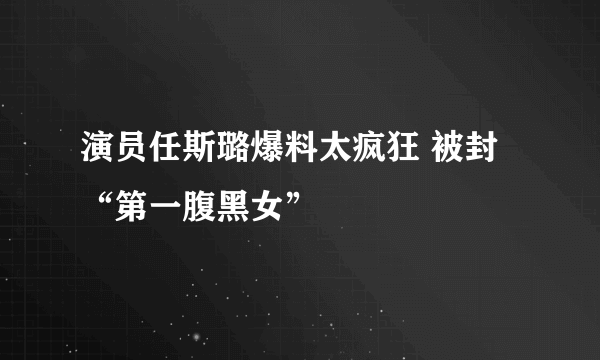 演员任斯璐爆料太疯狂 被封“第一腹黑女”